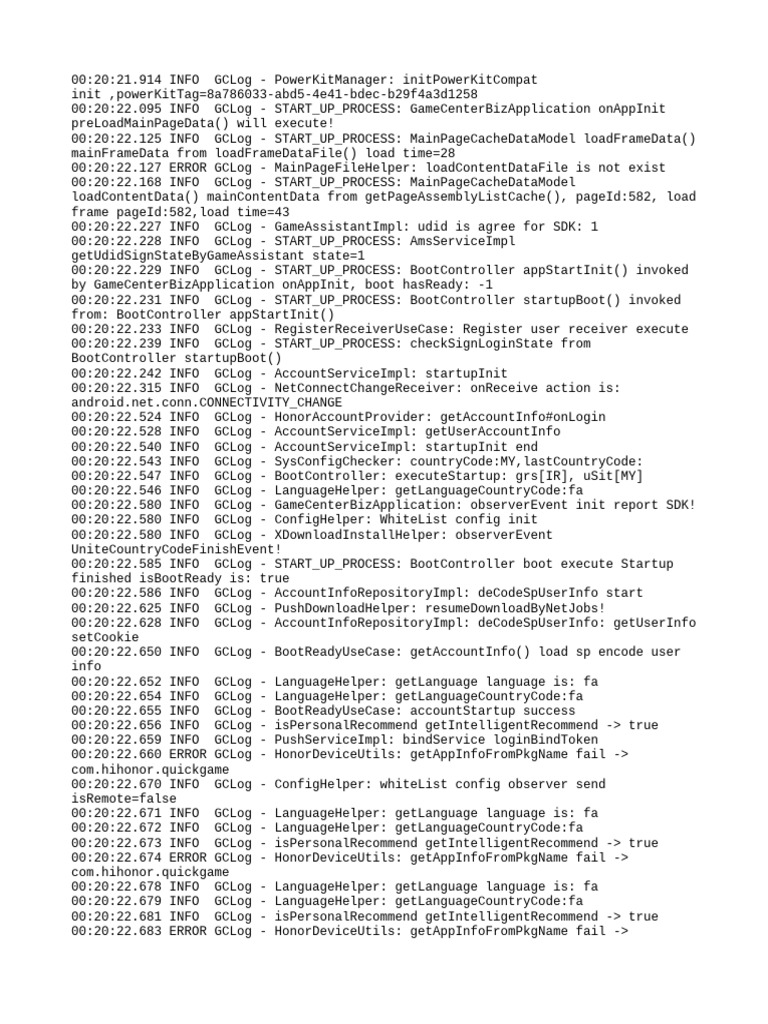 00:20:21.914 INFO  GCLog - PowerKitManager: initPowerKitCompat init ,powerKitTag=8a786033-abd5-4e41-bdec-b29f4a3d1258
00:20:22.095 INFO  GCLog - START_UP_PROCESS: GameCenterBizApplication onAppInit preLoadMainPageData() will execute!
00:20:22.125 INFO  GCLog - START_UP_PROCESS: MainPageCacheDataModel loadFrameData() mainFrameData from loadFrameDataFile() load time=28
00:20:22.127 ERROR GCLog - MainPageFileHelper: loadContentDataFile is not exist
00:20:22.168 INFO  GCLog - START_UP_PROCESS: MainPageCacheDataModel loadContentData() mainContentData from getPageAssemblyListCache(), pageId:582, load frame pageId:582,load time=43
00:20:22.227 INFO  GCLog - GameAssistantImpl: udid is agree for SDK: 1
00:20:22.228 INFO  GCLog - START_UP_PROCESS: AmsServiceImpl getUdidSignStateByGameAssistant state=1
00:20:22.229 INFO  GCLog - START_UP_PROCESS: BootController appStartInit() invoked by GameCenterBizApplication onAppInit, boot hasReady: -1
00:20:22.231 INFO  GCLog - START_UP_PROCESS: BootController startupBoot() invoked from: BootController appStartInit()
00:20:22.233 INFO  GCLog - RegisterReceiverUseCase: Register user receiver execute
00:20:22.239 INFO  GCLog - START_UP_PROCESS: checkSignLoginState from BootController startupBoot()
00:20:22.242 INFO  GCLog - AccountServiceImpl: startupInit
00:20:22.315 INFO  GCLog - NetConnectChangeReceiver: onReceive action is: android.net.conn.CONNECTIVITY_CHANGE
00:20:22.524 INFO  GCLog - HonorAccountProvider: getAccountInfo#onLogin
00:20:22.528 INFO  GCLog - AccountServiceImpl: getUserAccountInfo
00:20:22.540 INFO  GCLog - AccountServiceImpl: startupInit end
00:20:22.543 INFO  GCLog - SysConfigChecker: countryCode:MY,lastCountryCode:
00:20:22.547 INFO  GCLog - BootController: executeStartup: grs[IR], uSit[MY]
00:20:22.546 INFO  GCLog - LanguageHelper: getLanguageCountryCode:fa
00:20:22.580 INFO  GCLog - GameCenterBizApplication: observerEvent init report SDK!
00:20:22.580 INFO  GCLog - ConfigHelper: WhiteList config init
00:20:22.580 INFO  GCLog - XDownloadInstallHelper: observerEvent UniteCountryCodeFinishEvent!
00:20:22.585 INFO  GCLog - START_UP_PROCESS: BootController boot execute Startup finished isBootReady is: true
00:20:22.586 INFO  GCLog - AccountInfoRepositoryImpl: deCodeSpUserInfo start
00:20:22.625 INFO  GCLog - PushDownloadHelper: resumeDownloadByNetJobs!
00:20:22.628 INFO  GCLog - AccountInfoRepositoryImpl: deCodeSpUserInfo: getUserInfo setCookie
00:20:22.650 INFO  GCLog - BootReadyUseCase: getAccountInfo() load sp encode user info
00:20:22.652 INFO  GCLog - LanguageHelper: getLanguage language is: fa
00:20:22.654 INFO  GCLog - LanguageHelper: getLanguageCountryCode:fa
00:20:22.655 INFO  GCLog - BootReadyUseCase: accountStartup success
00:20:22.656 INFO  GCLog - isPersonalRecommend getIntelligentRecommend -> true
00:20:22.659 INFO  GCLog - PushServiceImpl: bindService loginBindToken
00:20:22.660 ERROR GCLog - HonorDeviceUtils: getAppInfoFromPkgName fail -> com.hihonor.quickgame
00:20:22.670 INFO  GCLog - ConfigHelper: whiteList config observer send isRemote=false
00:20:22.671 INFO  GCLog - LanguageHelper: getLanguage language is: fa
00:20:22.672 INFO  GCLog - LanguageHelper: getLanguageCountryCode:fa
00:20:22.673 INFO  GCLog - isPersonalRecommend getIntelligentRecommend -> true
00:20:22.674 ERROR GCLog - HonorDeviceUtils: getAppInfoFromPkgName fail -> com.hihonor.quickgame
00:20:22.678 INFO  GCLog - LanguageHelper: getLanguage language is: fa
00:20:22.679 INFO  GCLog - LanguageHelper: getLanguageCountryCode:fa
00:20:22.681 INFO  GCLog - isPersonalRecommend getIntelligentRecommend -> true
00:20:22.683 ERROR GCLog - HonorDeviceUtils: getAppInfoFromPkgName fail ->